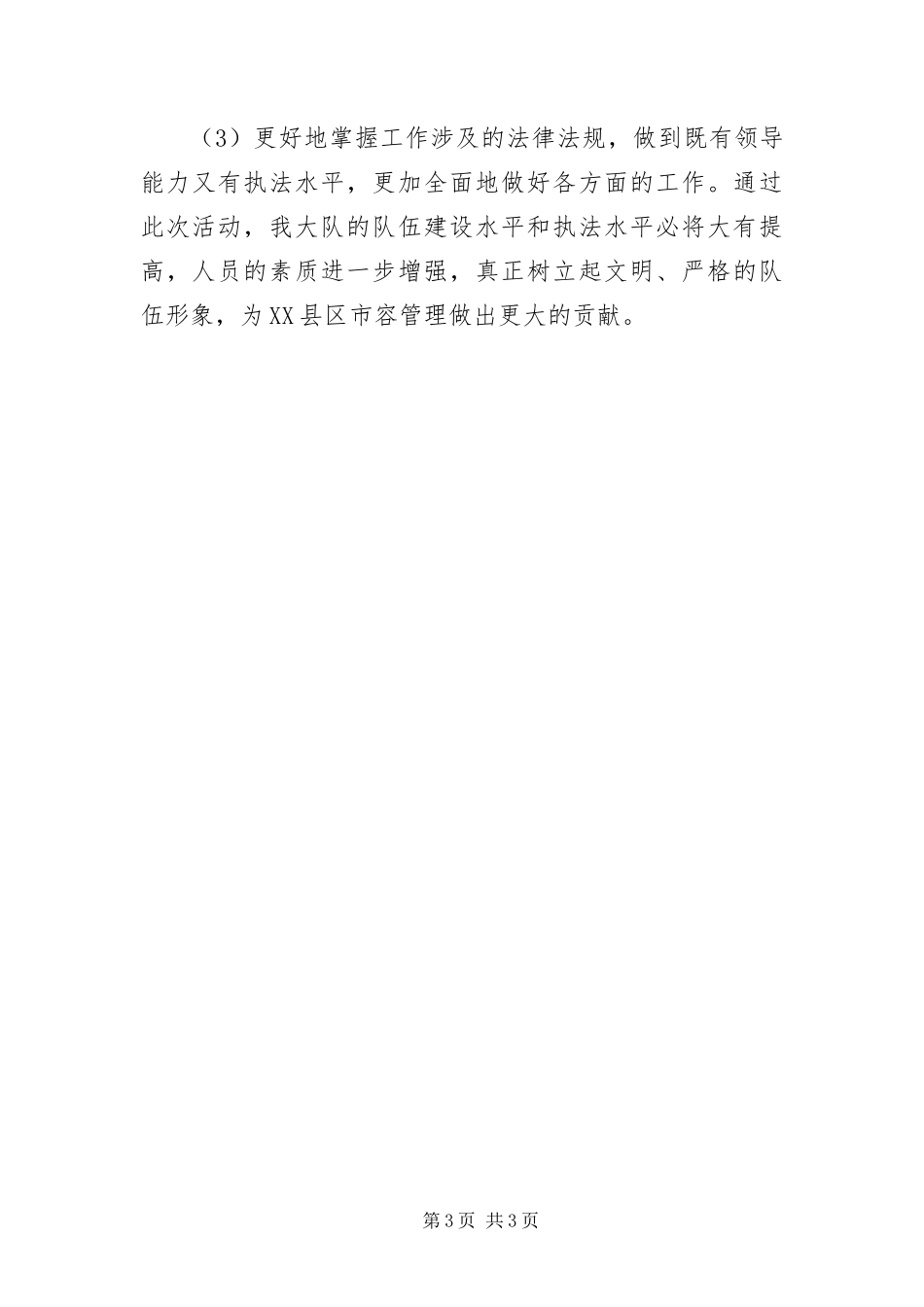 （3）更好地掌握工作涉及的法律法规，做到既有领导能力又有执法水平，更加全面地做好各方面的工作。通过此次活动，我大队的队伍建设水平和执法水平必将大有提高，人员的素质进一步增强，真正树立起文明、严格的队伍形象，为XX县区市容管理做出更大的贡献。

第3页 共3页